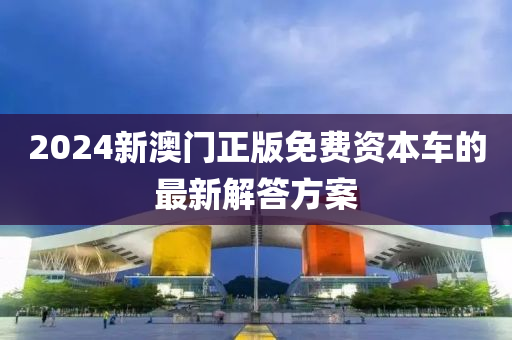 2024新澳门正版免费资本车的最新解答方案